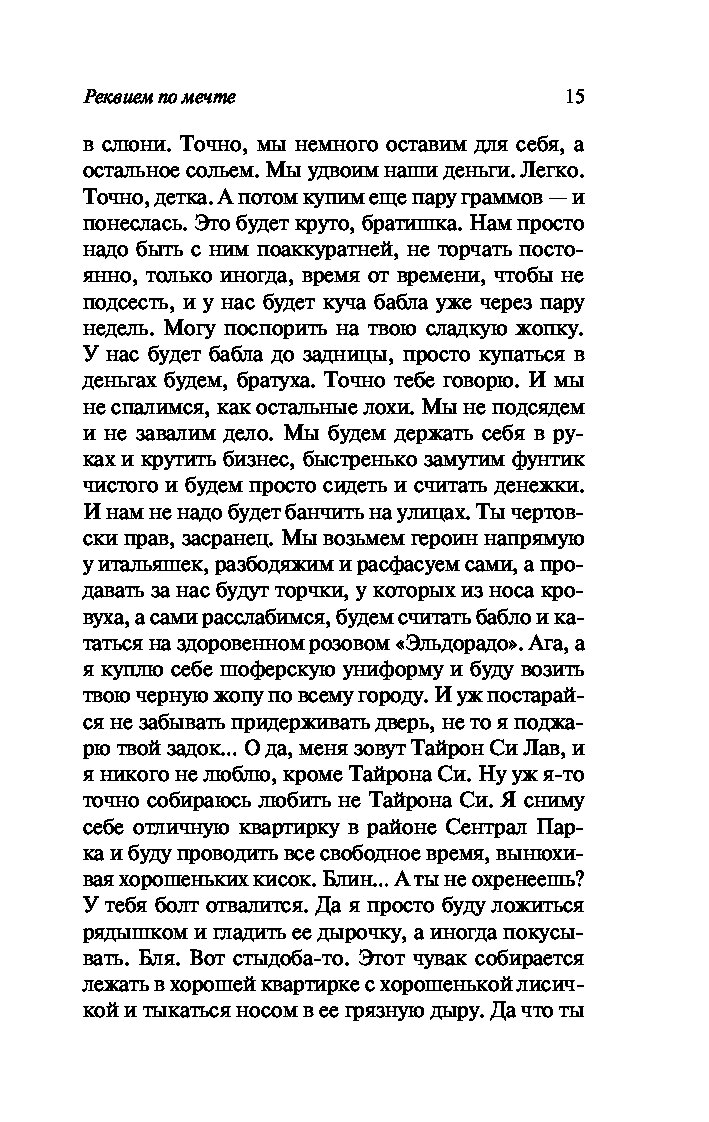 Реквием по мечте 15

в слюни. Точно, мы немного оставим для себя, а остальное сольем. Мы удвоим наши деньги. Легко. Точно, детка. А потом купим еще пару граммов — и понеслась. Это будет круто, братишка. Нам просто надо быть с ним поаккуратней, не торчать постоянно, только иногда, время от времени, чтобы не подсесть, и у нас будет куча бабла уже через пару недель. Могу поспорить на твою сладкую жопку. У нас будет бабла до задницы, просто купаться в деньгах будем, братуха. Точно тебе говорю. И мы не спалимся, как остальные лохи. Мы не подсядем и не завалим дело. Мы будем держать себя в руках и крутить бизнес, быстренько замутим фунтик чистого и будем просто сидеть и считать денежки. И нам не надо будет банчить на улицах. Ты чертовски прав, засранец. Мы возьмем героин напрямую у итальяшек, разбодяжим и расфасуем сами, а продавать за нас будут торчки, у которых из носа кровуха, а сами расслабимся, будем считать бабло и кататься на здоровенном розовом «Эльдорадо». Ага, а я куплю себе шоферскую униформу и буду возить твою черную жопу по всему городу. И уж постарайся не забывать придерживать дверь, не то я поджарю твой задок... О да, меня зовут Тайрон Си Лав, и я никого не люблю, кроме Тайрона Си. Ну уж я-то точно собираюсь любить не Тайрона Си. Я сниму себе отличную квартирку в районе Сентрал Парка и буду проводить все свободное время, вынюхивая хорошеньких кисок. Блин... А ты не охренеешь? У тебя болт отвалится. Да я просто буду ложиться рядышком и гладить ее дырочку, а иногда покусывать. Бля. Вот стыдоба-то. Этот чувак собирается лежать в хорошей квартирке с хорошенькой лисичкой и тыкаться носом в ее грязную дыру. Да что ты